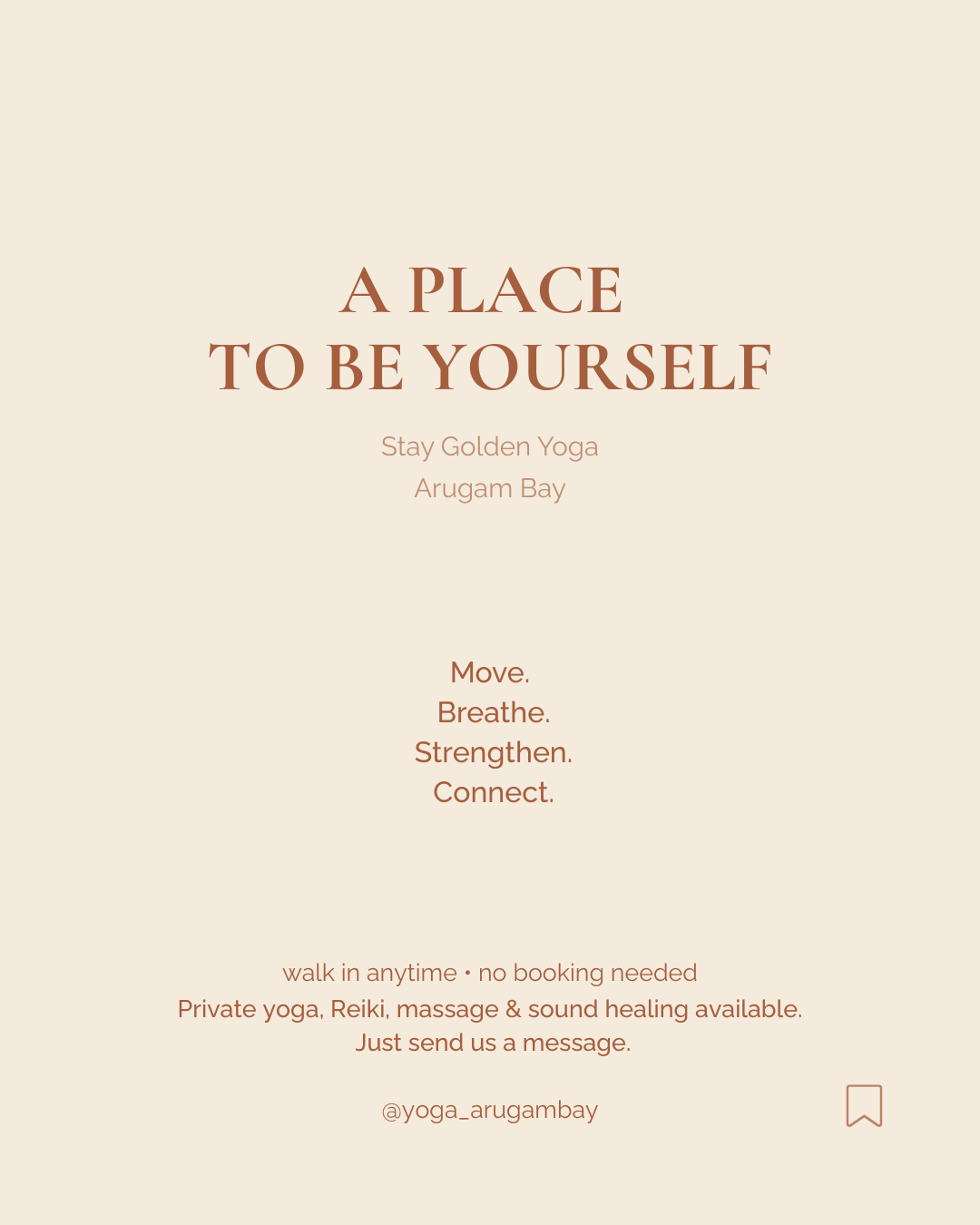 A PLACE
TO BE YOURSELF

Stay Golden Yoga
Arugam Bay

Move.
Breathe.
Strengthen.
Connect.

walk in anytime • no booking needed
Private yoga, Reiki, massage & sound healing available.
Just send us a message.

@yoga_arugambay